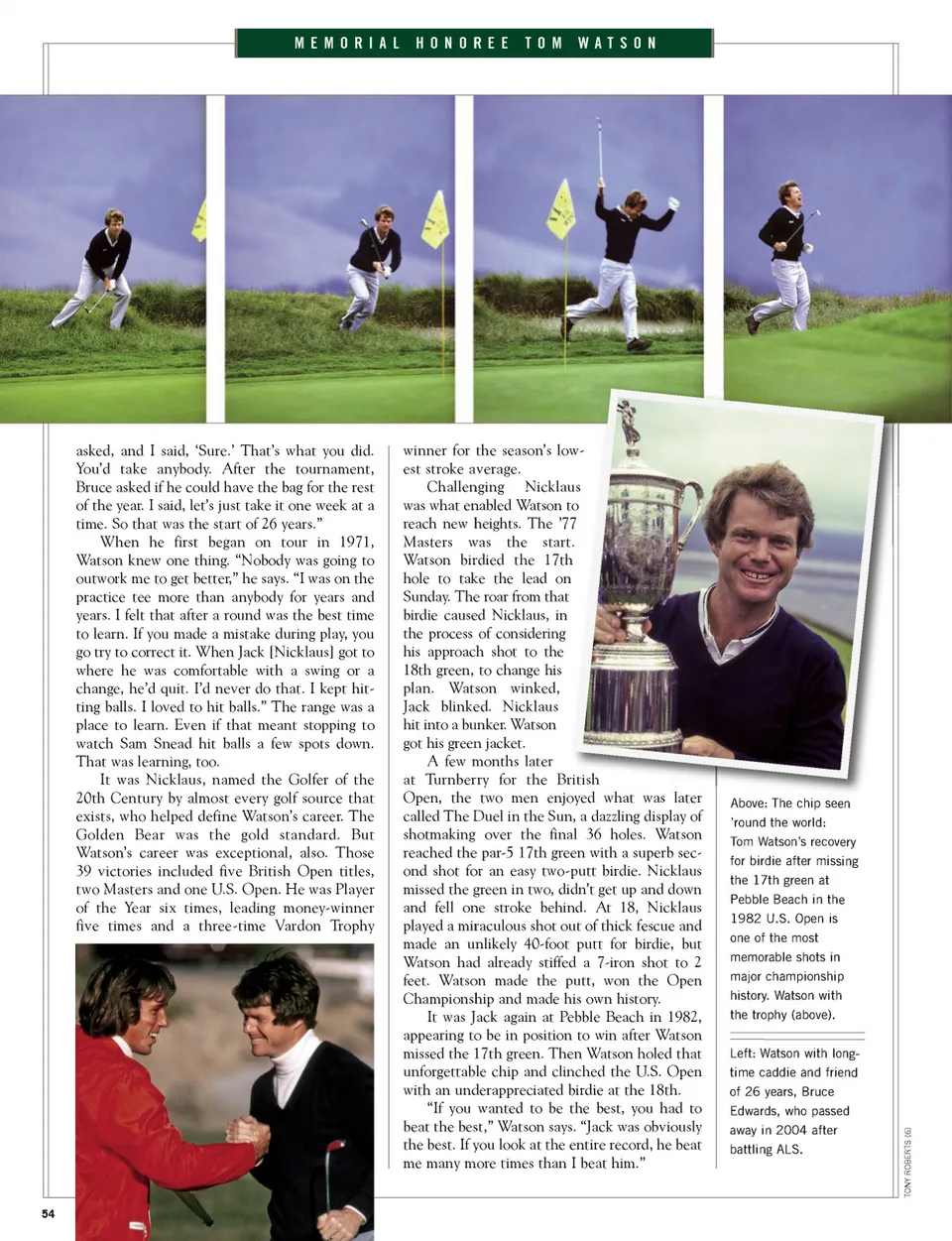 MEMORIAL HONOREE TOM WATSON

asked, and I said, 'Sure.' That's what you did. You'd take anybody. After the tournament, Bruce asked if he could have the bag for the rest of the year. I said, let's just take it one week at a time. So that was the start of 26 years."

When he first began on tour in 1971, Watson knew one thing. "Nobody was going to outwork me to get better," he says. "I was on the practice tee more than anybody for years and years. I felt that after a round was the best time to learn. If you made a mistake during play, you go try to correct it. When Jack [Nicklaus] got to where he was comfortable with a swing or a change, he'd quit. I'd never do that. I kept hitting balls. I loved to hit balls." The range was a place to learn. Even if that meant stopping to watch Sam Snead hit balls a few spots down. That was learning, too.

It was Nicklaus, named the Golfer of the 20th Century by almost every golf source that exists, who helped define Watson's career. The Golden Bear was the gold standard. But Watson's career was exceptional, also. Those 39 victories included five British Open titles, two Masters and one U.S. Open. He was Player of the Year six times, leading money-winner five times and a three-time Vardon Trophy winner for the season's lowest stroke average.

Challenging Nicklaus was what enabled Watson to reach new heights. The '77 Masters was the start. Watson birdied the 17th hole to take the lead on Sunday. The roar from that birdie caused Nicklaus, in the process of considering his approach shot to the 18th green, to change his plan. Watson winked, Jack blinked. Nicklaus hit into a bunker. Watson got his green jacket.

A few months later at Turnberry for the British Open, the two men enjoyed what was later called The Duel in the Sun, a dazzling display of shotmaking over the final 36 holes. Watson reached the par-5 17th green with a superb second shot for an easy two-putt birdie. Nicklaus missed the green in two, didn't get up and down and fell one stroke behind. At 18, Nicklaus played a miraculous shot out of thick fescue and made an unlikely 40-foot putt for birdie, but Watson had already stiffed a 7-iron shot to 2 feet. Watson made the putt, won the Open Championship and made his own history.

It was Jack again at Pebble Beach in 1982, appearing to be in position to win after Watson missed the 17th green. Then Watson holed that unforgettable chip and clinched the U.S. Open with an underappreciated birdie at the 18th.

"If you wanted to be the best, you had to beat the best," Watson says. "Jack was obviously the best. If you look at the entire record, he beat me many more times than I beat him."

Above: The chip seen 'round the world: Tom Watson's recovery for birdie after missing the 17th green at Pebble Beach in the 1982 U.S. Open is one of the most memorable shots in major championship history. Watson with the trophy (above).

Left: Watson with longtime caddie and friend of 26 years, Bruce Edwards, who passed away in 2004 after battling ALS.

TONY ROBERTS (6)

54